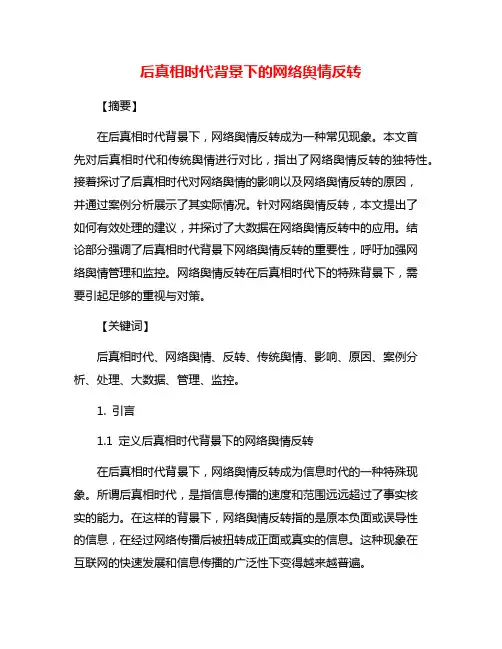 后真相时代背景下的网络舆情反转

【摘要】

在后真相时代背景下，网络舆情反转成为一种常见现象。本文首先对后真相时代和传统舆情进行对比，指出了网络舆情反转的独特性。接着探讨了后真相时代对网络舆情的影响以及网络舆情反转的原因，并通过案例分析展示了其实际情况。针对网络舆情反转，本文提出了如何有效处理的建议，并探讨了大数据在网络舆情反转中的应用。结论部分强调了后真相时代背景下网络舆情反转的重要性，呼吁加强网络舆情管理和监控。网络舆情反转在后真相时代下的特殊背景下，需要引起足够的重视与对策。

【关键词】

后真相时代、网络舆情、反转、传统舆情、影响、原因、案例分析、处理、大数据、管理、监控。

1. 引言

1.1 定义后真相时代背景下的网络舆情反转

在后真相时代背景下，网络舆情反转成为信息时代的一种特殊现象。所谓后真相时代，是指信息传播的速度和范围远远超过了事实核实的能力。在这样的背景下，网络舆情反转指的是原本负面或误导性的信息，在经过网络传播后被扭转成正面或真实的信息。这种现象在互联网的快速发展和信息传播的广泛性下变得越来越普遍。